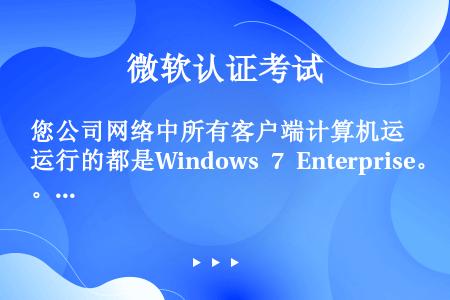 微软认证考试

您公司网络中所有客户端计算机运运行的都是Windows 7 Enterprise。。...

▶ ▶ ▶